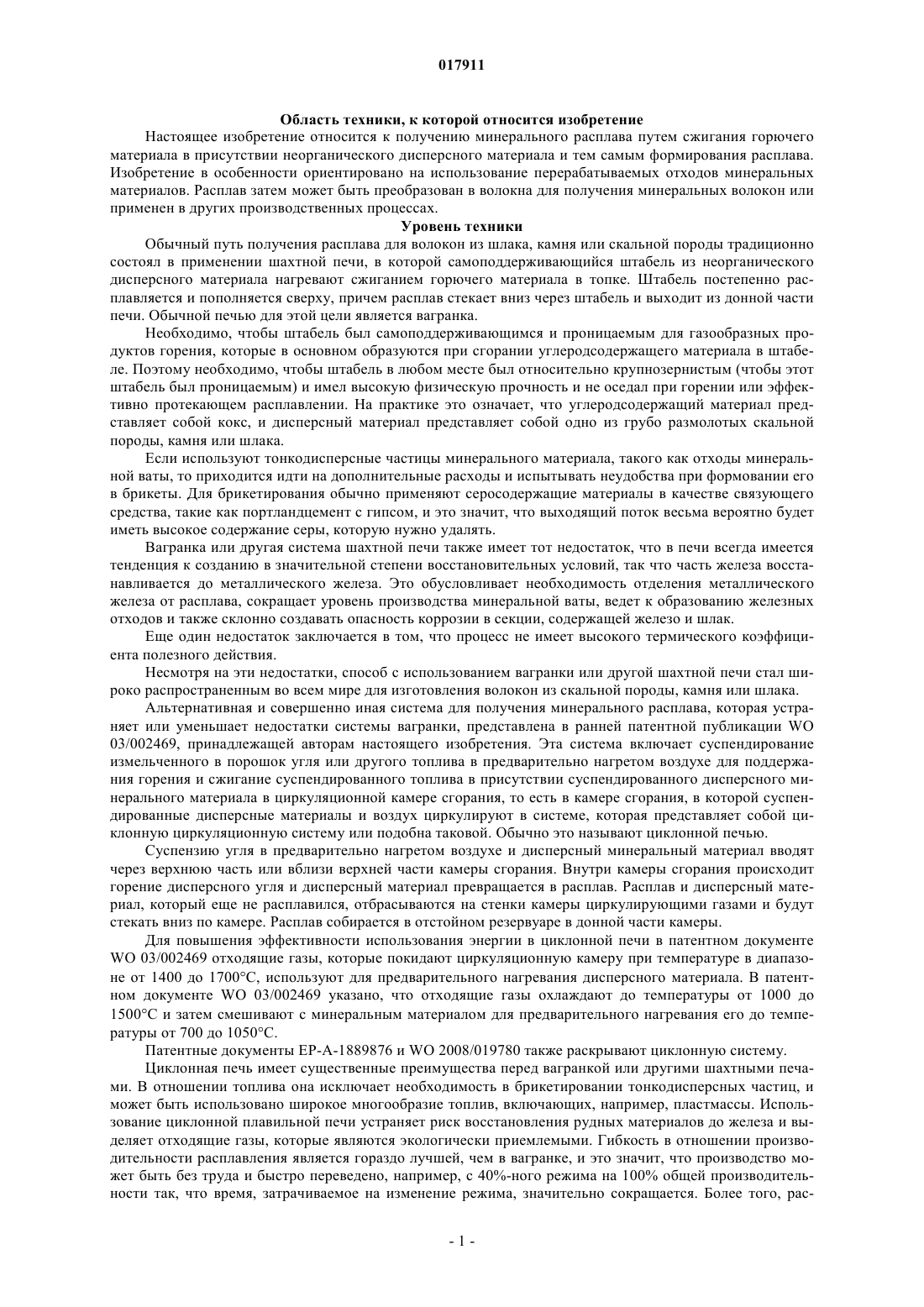 017911

Область техники, к которой относится изобретение

Настоящее изобретение относится к получению минерального расплава путем сжигания горючего материала в присутствии неорганического дисперсного материала и тем самым формирования расплава. Изобретение в особенности ориентировано на использование перерабатываемых отходов минеральных материалов. Расплав затем может быть преобразован в волокна для получения минеральных волокон или применен в других производственных процессах.

Уровень техники

Обычный путь получения расплава для волокон из шлака, камня или скальной породы традиционно состоял в применении шахтной печи, в которой самоподдерживающийся штабель из неорганического дисперсного материала нагревают сжиганием горючего материала в топке. Штабель постепенно расплавляется и пополняется сверху, причем расплав стекает вниз через штабель и выходит из донной части печи. Обычной печью для этой цели является вагранка.

Необходимо, чтобы штабель был самоподдерживающимся и проницаемым для газообразных продуктов горения, которые в основном образуются при сгорании углеродсодержащего материала в штабеле. Поэтому необходимо, чтобы штабель в любом месте был относительно крупнозернистым (чтобы этот штабель был проницаемым) и имел высокую физическую прочность и не оседал при горении или эффективно протекающем расплавлении. На практике это означает, что углеродсодержащий материал представляет собой кокс, и дисперсный материал представляет собой одно из грубо размолотых скальной породы, камня или шлака.

Если используют тонкодисперсные частицы минерального материала, такого как отходы минеральной ваты, то приходится идти на дополнительные расходы и испытывать неудобства при формовании его в брикеты. Для брикетирования обычно применяют серосодержащие материалы в качестве связующего средства, такие как портландцемент с гипсом, и это значит, что выходящий поток весьма вероятно будет иметь высокое содержание серы, которую нужно удалять.

Вагранка или другая система шахтной печи также имеет тот недостаток, что в печи всегда имеется тенденция к созданию в значительной степени восстановительных условий, так что часть железа восстанавливается до металлического железа. Это обусловливает необходимость отделения металлического железа от расплава, сокращает уровень производства минеральной ваты, ведет к образованию железных отходов и также склонно создавать опасность коррозии в секции, содержащей железо и шлак.

Еще один недостаток заключается в том, что процесс не имеет высокого термического коэффициента полезного действия.

Несмотря на эти недостатки, способ с использованием вагранки или другой шахтной печи стал широко распространенным во всем мире для изготовления волокон из скальной породы, камня или шлака.

Альтернативная и совершенно иная система для получения минерального расплава, которая устраняет или уменьшает недостатки системы вагранки, представлена в ранней патентной публикации WO 03/002469, принадлежащей авторам настоящего изобретения. Эта система включает суспендирование измельченного в порошок угля или другого топлива в предварительно нагретом воздухе для поддержания горения и сжигание суспендированного топлива в присутствии суспендированного дисперсного минерального материала в циркуляционной камере сгорания, то есть в камере сгорания, в которой суспендированные дисперсные материалы и воздух циркулируют в системе, которая представляет собой циклонную циркуляционную систему или подобна таковой. Обычно это называют циклонной печью.

Суспензию угля в предварительно нагретом воздухе и дисперсный минеральный материал вводят через верхнюю часть или вблизи верхней части камеры сгорания. Внутри камеры сгорания происходит горение дисперсного угля и дисперсный материал превращается в расплав. Расплав и дисперсный материал, который еще не расплавился, отбрасываются на стенки камеры циркулирующими газами и будут стекать вниз по камере. Расплав собирается в отстойном резервуаре в донной части камеры.

Для повышения эффективности использования энергии в циклонной печи в патентном документе WO 03/002469 отходящие газы, которые покидают циркуляционную камеру при температуре в диапазоне от 1400 до 1700°С, используют для предварительного нагревания дисперсного материала. В патентном документе WO 03/002469 указано, что отходящие газы охлаждают до температуры от 1000 до 1500°С и затем смешивают с минеральным материалом для предварительного нагревания его до температуры от 700 до 1050°С.

Патентные документы EP-A-1889876 и WO 2008/019780 также раскрывают циклонную систему.

Циклонная печь имеет существенные преимущества перед вагранкой или другими шахтными печами. В отношении топлива она исключает необходимость в брикетировании тонкодисперсных частиц, и может быть использовано широкое многообразие топлив, включающих, например, пластмассы. Использование циклонной плавильной печи устраняет риск восстановления рудных материалов до железа и выделяет отходящие газы, которые являются экологически приемлемыми. Гибкость в отношении производительности расплавления является гораздо лучшей, чем в вагранке, и это значит, что производство может быть без труда и быстро переведено, например, с 40%-ного режима на 100% общей производительности так, что время, затрачиваемое на изменение режима, значительно сокращается. Более того, рас-

- 1 -